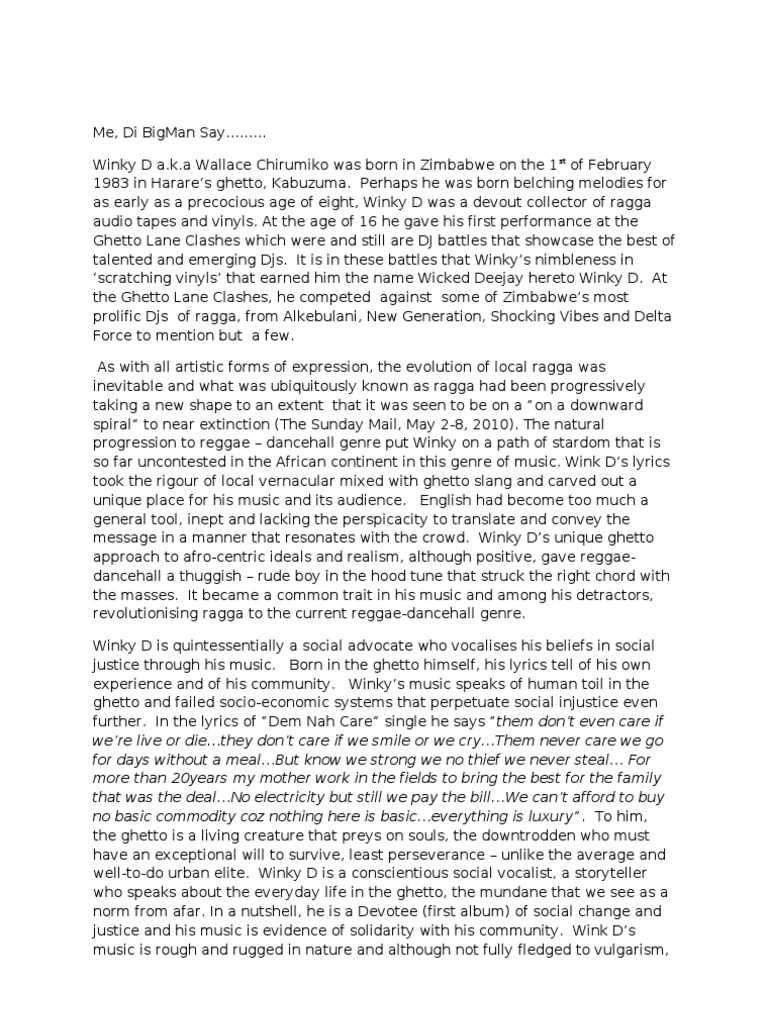 Me, Di BigMan Say………

Winky D a.k.a Wallace Chirumiko was born in Zimbabwe on the 1$^{st}$ of February 1983 in Harare's ghetto, Kabuzuma. Perhaps he was born belching melodies for as early as a precocious age of eight, Winky D was a devout collector of ragga audio tapes and vinyls. At the age of 16 he gave his first performance at the Ghetto Lane Clashes which were and still are DJ battles that showcase the best of talented and emerging Djs. It is in these battles that Winky's nimbleness in 'scratching vinyls' that earned him the name Wicked Deejay hereto Winky D. At the Ghetto Lane Clashes, he competed against some of Zimbabwe's most prolific Djs of ragga, from Alkebulani, New Generation, Shocking Vibes and Delta Force to mention but a few.

As with all artistic forms of expression, the evolution of local ragga was inevitable and what was ubiquitously known as ragga had been progressively taking a new shape to an extent that it was seen to be on a "on a downward spiral" to near extinction (The Sunday Mail, May 2-8, 2010). The natural progression to reggae – dancehall genre put Winky on a path of stardom that is so far uncontested in the African continent in this genre of music. Wink D's lyrics took the rigour of local vernacular mixed with ghetto slang and carved out a unique place for his music and its audience. English had become too much a general tool, inept and lacking the perspicacity to translate and convey the message in a manner that resonates with the crowd. Winky D's unique ghetto approach to afro-centric ideals and realism, although positive, gave reggae-dancehall a thuggish – rude boy in the hood tune that struck the right chord with the masses. It became a common trait in his music and among his detractors, revolutionising ragga to the current reggae-dancehall genre.

Winky D is quintessentially a social advocate who vocalises his beliefs in social justice through his music. Born in the ghetto himself, his lyrics tell of his own experience and of his community. Winky's music speaks of human toil in the ghetto and failed socio-economic systems that perpetuate social injustice even further. In the lyrics of "Dem Nah Care" single he says "them don't even care if we're live or die…they don't care if we smile or we cry…Them never care we go for days without a meal…But know we strong we no thief we never steal… For more than 20years my mother work in the fields to bring the best for the family that was the deal…No electricity but still we pay the bill…We can't afford to buy no basic commodity coz nothing here is basic…everything is luxury". To him, the ghetto is a living creature that preys on souls, the downtrodden who must have an exceptional will to survive, least perseverance – unlike the average and well-to-do urban elite. Winky D is a conscientious social vocalist, a storyteller who speaks about the everyday life in the ghetto, the mundane that we see as a norm from afar. In a nutshell, he is a Devotee (first album) of social change and justice and his music is evidence of solidarity with his community. Wink D's music is rough and rugged in nature and although not fully fledged to vulgarism,